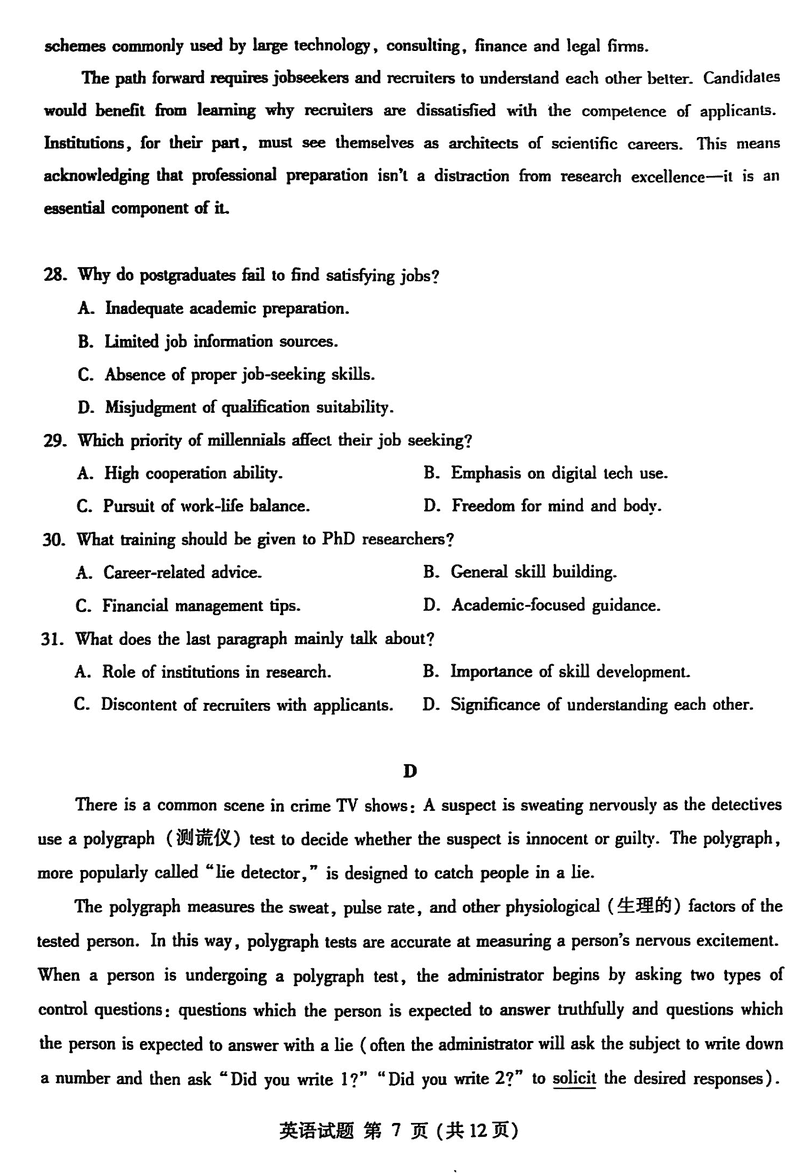 schemes commonly used by large technology, consulting, finance and legal firms.

The path forward requires jobseekers and recruiters to understand each other better. Candidates would benefit from learning why recruiters are dissatisfied with the competence of applicants. Institutions, for their part, must see themselves as architects of scientific careers. This means acknowledging that professional preparation isn't a distraction from research excellence—it is an essential component of it.

28. Why do postgraduates fail to find satisfying jobs?

A. Inadequate academic preparation.

B. Limited job information sources.

C. Absence of proper job-seeking skills.

D. Misjudgment of qualification suitability.

29. Which priority of millennials affect their job seeking?

A. High cooperation ability.

B. Emphasis on digital tech use.

C. Pursuit of work-life balance.

D. Freedom for mind and body.

30. What training should be given to PhD researchers?

A. Career-related advice.

B. General skill building.

C. Financial management tips.

D. Academic-focused guidance.

31. What does the last paragraph mainly talk about?

A. Role of institutions in research.

B. Importance of skill development.

C. Discontent of recruiters with applicants.

D. Significance of understanding each other.

D

There is a common scene in crime TV shows: A suspect is sweating nervously as the detectives use a polygraph (测谎仪) test to decide whether the suspect is innocent or guilty. The polygraph, more popularly called "lie detector," is designed to catch people in a lie.

The polygraph measures the sweat, pulse rate, and other physiological (生理的) factors of the tested person. In this way, polygraph tests are accurate at measuring a person's nervous excitement. When a person is undergoing a polygraph test, the administrator begins by asking two types of control questions: questions which the person is expected to answer truthfully and questions which the person is expected to answer with a lie (often the administrator will ask the subject to write down a number and then ask "Did you write 1?" "Did you write 2?" to solicit the desired responses).

英语试题 第 7 页 (共 12 页)